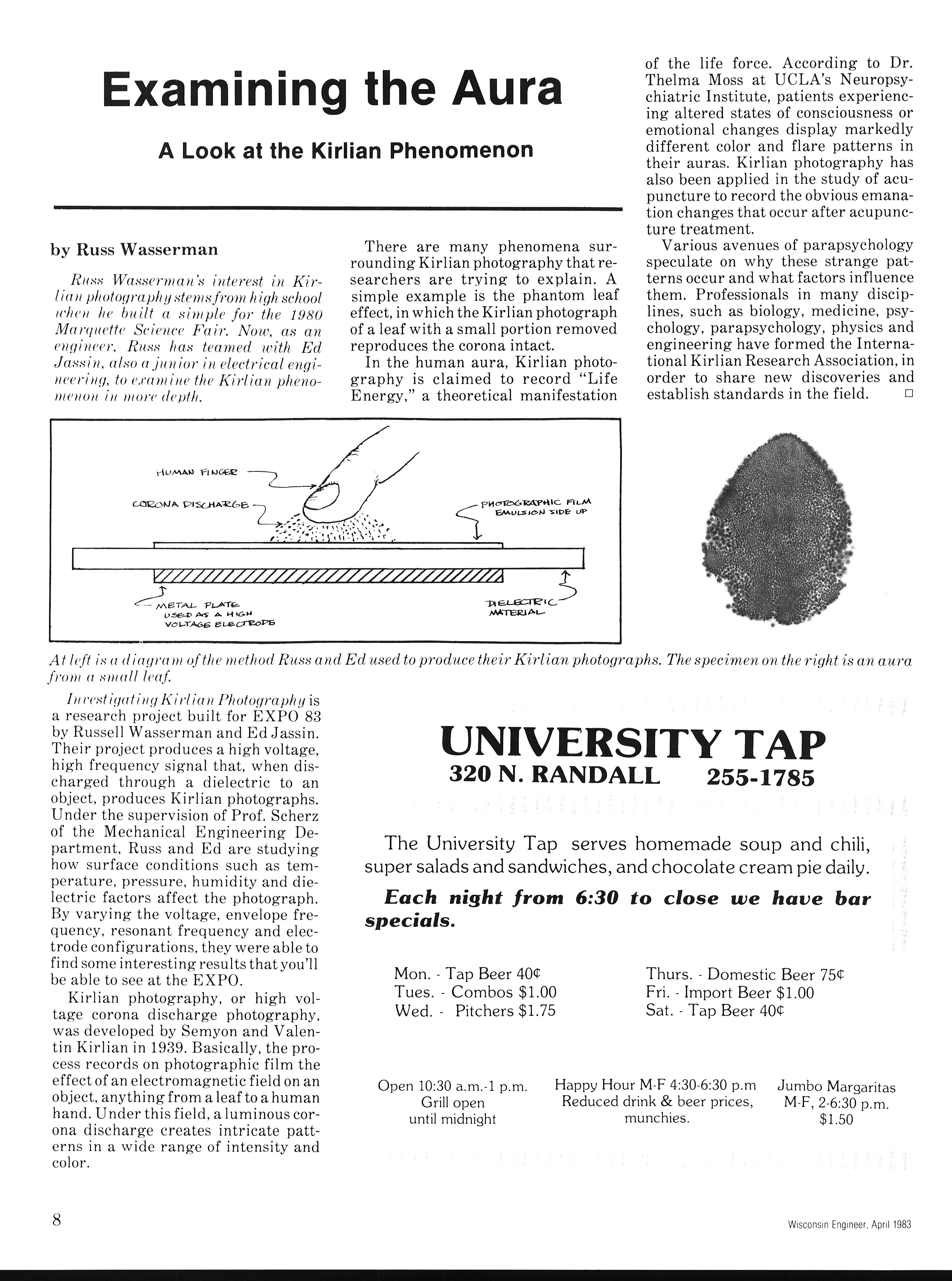 Examining the Aura

A Look at the Kirlian Phenomenon

by Russ Wasserman

Russ Wasserman's interest in Kirlian photography stems from high school when he built a simple for the 1980 Marquette Science Fair. Now, as an engineer, Russ has teamed with Ed Jassin, also a junior in electrical engineering, to examine the Kirlian phenomenon in more depth.

There are many phenomena surrounding Kirlian photography that researchers are trying to explain. A simple example is the phantom leaf effect, in which the Kirlian photograph of a leaf with a small portion removed reproduces the corona intact.

In the human aura, Kirlian photography is claimed to record "Life Energy," a theoretical manifestation of the life force. According to Dr. Thelma Moss at UCLA's Neuropsychiatric Institute, patients experiencing altered states of consciousness or emotional changes display markedly different color and flare patterns in their auras. Kirlian photography has also been applied in the study of acupuncture to record the obvious emanation changes that occur after acupuncture treatment.

Various avenues of parapsychology speculate on why these strange patterns occur and what factors influence them. Professionals in many disciplines, such as biology, medicine, psychology, parapsychology, physics and engineering have formed the International Kirlian Research Association, in order to share new discoveries and establish standards in the field. □

HUMAN FINGER
CORONA DISCHARGE
PHOTOGRAPHIC FILM EMULSION SIDE UP
METAL PLATE USED AS A HIGH VOLTAGE ELECTRODE
DIELECTRIC MATERIAL

At left is a diagram of the method Russ and Ed used to produce their Kirlian photographs. The specimen on the right is an aura from a small leaf.

Investigating Kirlian Photography is a research project built for EXPO 83 by Russell Wasserman and Ed Jassin. Their project produces a high voltage, high frequency signal that, when discharged through a dielectric to an object, produces Kirlian photographs. Under the supervision of Prof. Scherz of the Mechanical Engineering Department, Russ and Ed are studying how surface conditions such as temperature, pressure, humidity and dielectric factors affect the photograph. By varying the voltage, envelope frequency, resonant frequency and electrode configurations, they were able to find some interesting results that you'll be able to see at the EXPO.

Kirlian photography, or high voltage corona discharge photography, was developed by Semyon and Valentin Kirlian in 1939. Basically, the process records on photographic film the effect of an electromagnetic field on an object, anything from a leaf to a human hand. Under this field, a luminous corona discharge creates intricate patterns in a wide range of intensity and color.

UNIVERSITY TAP
320 N. RANDALL 255-1785

The University Tap serves homemade soup and chili, super salads and sandwiches, and chocolate cream pie daily.

Each night from 6:30 to close we have bar specials.

Mon. - Tap Beer 40¢
Tues. - Combos $1.00
Wed. - Pitchers $1.75

Thurs. - Domestic Beer 75¢
Fri. - Import Beer $1.00
Sat. - Tap Beer 40¢

Open 10:30 a.m.-1 p.m. Grill open until midnight

Happy Hour M-F 4:30-6:30 p.m Reduced drink & beer prices, munchies.

Jumbo Margaritas M-F, 2-6:30 p.m. $1.50

8

Wisconsin Engineer, April 1983